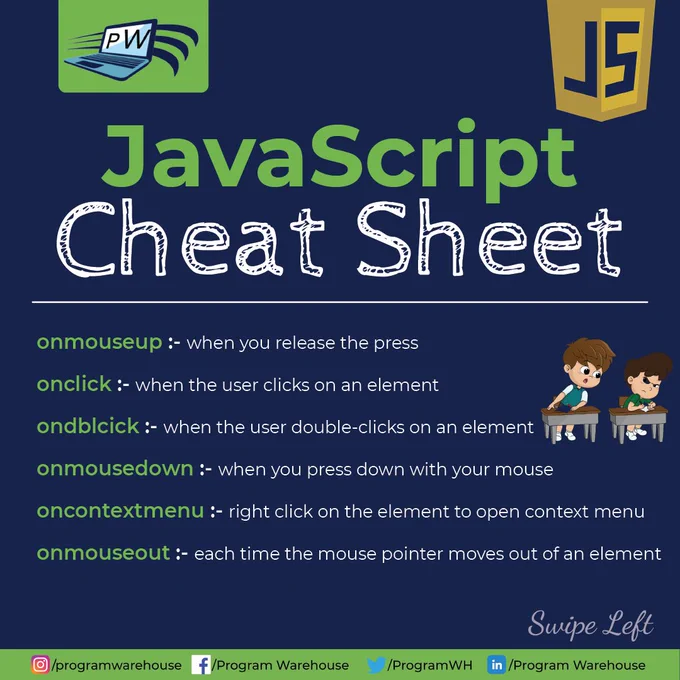 PW

JS

JavaScript
Cheat Sheet

onmouseup :- when you release the press

onclick :- when the user clicks on an element

ondblcick :- when the user double-clicks on an element

onmousedown :- when you press down with your mouse

oncontextmenu :- right click on the element to open context menu

onmouseout :- each time the mouse pointer moves out of an element

Swipe Left

/programwarehouse /Program Warehouse /ProgramWH /Program Warehouse